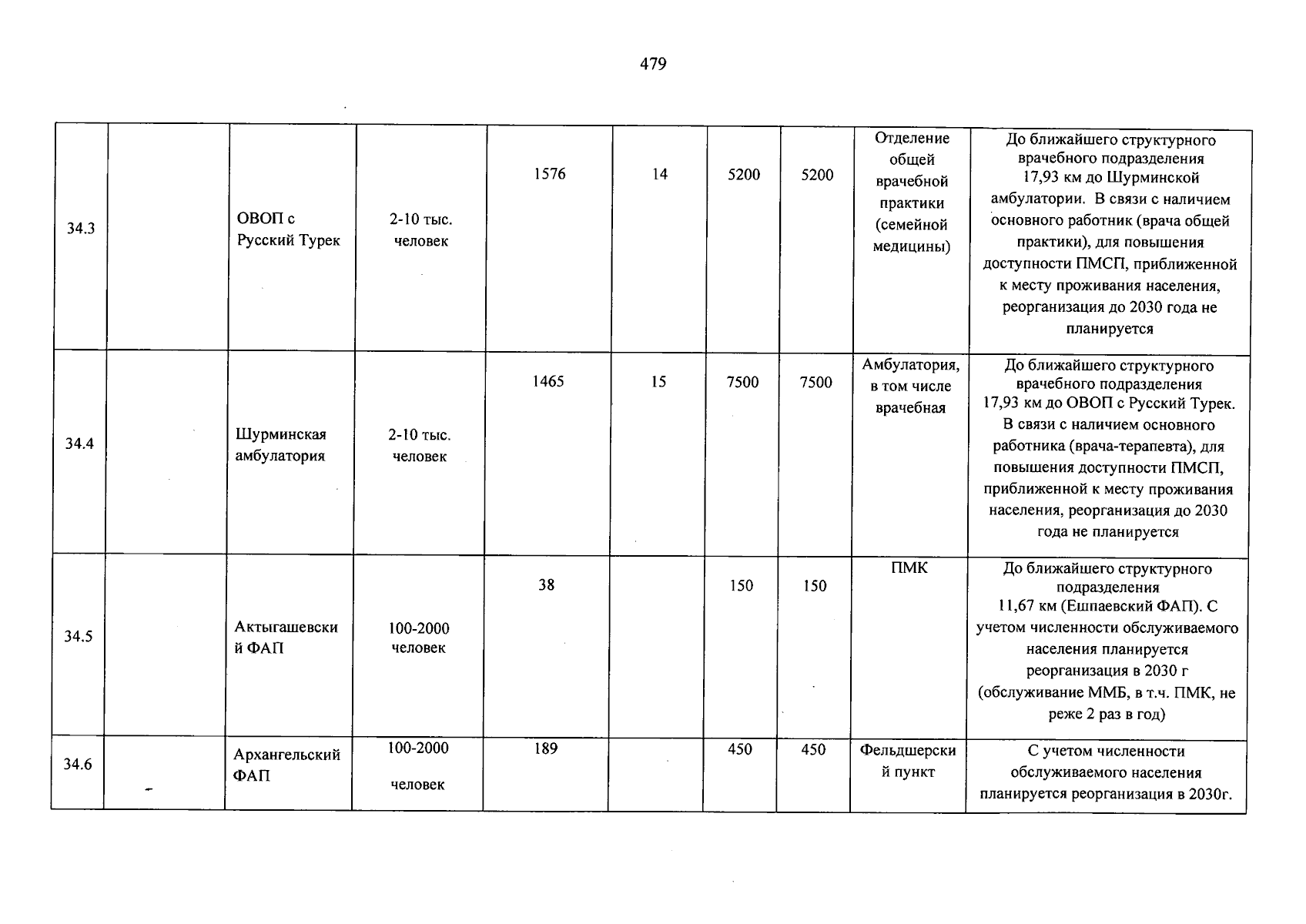 479

| 34.3 |  | ОВОП с Русский Турек | 2-10 тыс. человек | 1576 | 14 | 5200 | 5200 | Отделение общей врачебной практики (семейной медицины) | До ближайшего структурного врачебного подразделения 17,93 км до Шурминской амбулатории. В связи с наличием основного работник (врача общей практики), для повышения доступности ПМСП, приближенной к месту проживания населения, реорганизация до 2030 года не планируется |
|---|---|---|---|---|---|---|---|---|---|
| 34.4 |  | Шурминская амбулатория | 2-10 тыс. человек | 1465 | 15 | 7500 | 7500 | Амбулатория, в том числе врачебная | До ближайшего структурного врачебного подразделения 17,93 км до ОВОП с Русский Турек. В связи с наличием основного работника (врача-терапевта), для повышения доступности ПМСП, приближенной к месту проживания населения, реорганизация до 2030 года не планируется |
| 34.5 |  | Актыгашевский ФАП | 100-2000 человек | 38 |  | 150 | 150 | ПМК | До ближайшего структурного подразделения 11,67 км (Ешпаевский ФАП). С учетом численности обслуживаемого населения планируется реорганизация в 2030 г (обслуживание ММБ, в т.ч. ПМК, не реже 2 раз в год) |
| 34.6 |  | Архангельский ФАП | 100-2000 человек | 189 |  | 450 | 450 | Фельдшерский пункт | С учетом численности обслуживаемого населения планируется реорганизация в 2030г. |